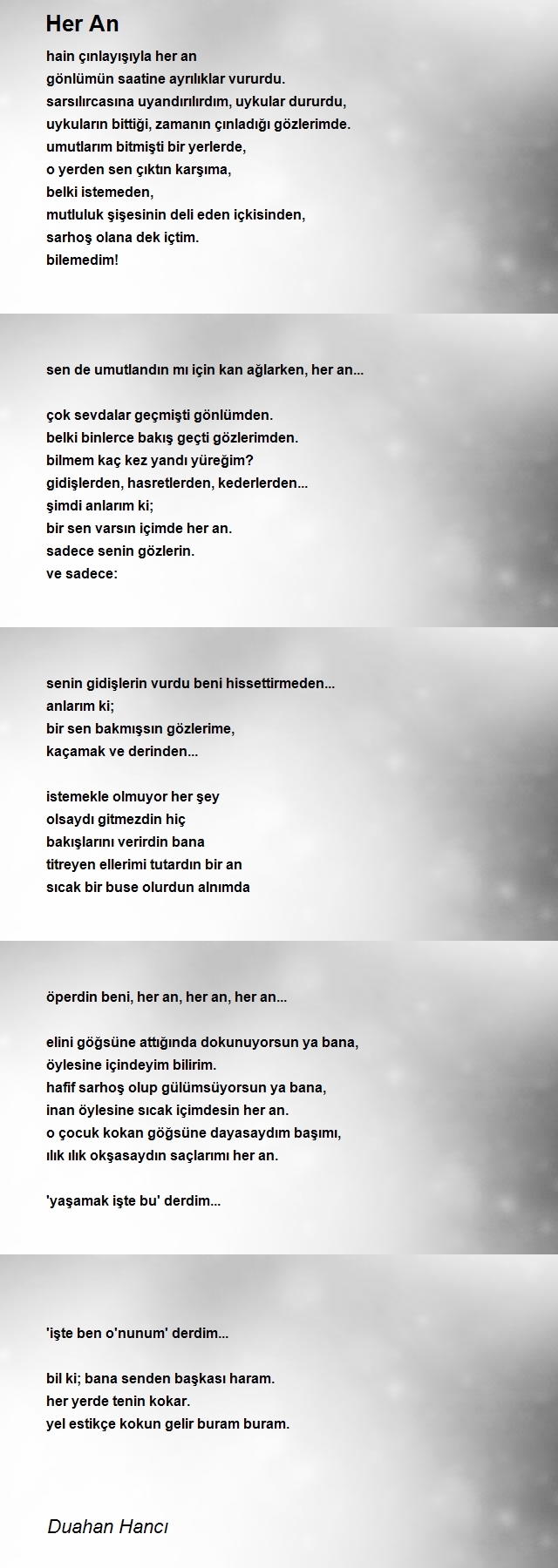 Her An

hain çınlayışıyla her an
gönlümün saatine ayrılıklar vururdu.
sarsılırcasına uyandırılırdım, uykular dururdu,
uykuların bittiği, zamanın çınladığı gözlerimde.
umutlarım bitmişti bir yerlerde,
o yerden sen çıktın karşıma,
belki istemeden,
mutluluk şişesinin deli eden içkisinden,
sarhoş olana dek içtim.
bilemedim!

sen de umutlandın mı için kan ağlarken, her an...

çok sevdalar geçmişti gönlümden.
belki binlerce bakış geçti gözlerimden.
bilmem kaç kez yandı yüreğim?
gidişlerden, hasretlerden, kederlerden...
şimdi anlarım ki;
bir sen varsın içimde her an.
sadece senin gözlerin.
ve sadece:

senin gidişlerin vurdu beni hissettirmeden...
anlarım ki;
bir sen bakmışsın gözlerime,
kaçamak ve derinden...

istemekle olmuyor her şey
olsaydı gitmezdin hiç
bakışlarını verirdin bana
titreyen ellerimi tutardın bir an
sıcak bir buse olurdun alnımda

öperdin beni, her an, her an, her an...

elini göğsüne attığında dokunuyorsun ya bana,
öylesine içindeyim bilirim.
hafif sarhoş olup gülümsüyorsun ya bana,
inan öylesine sıcak içimdesin her an.
o çocuk kokan göğsüne dayasaydım başımı,
ılık ılık okşasaydın saçlarımı her an.

'yaşamak işte bu' derdim...

'işte ben o'nunum' derdim...

bil ki; bana senden başkası haram.
her yerde tenin kokar.
yel estikçe kokun gelir buram buram.

Duahan Hancı